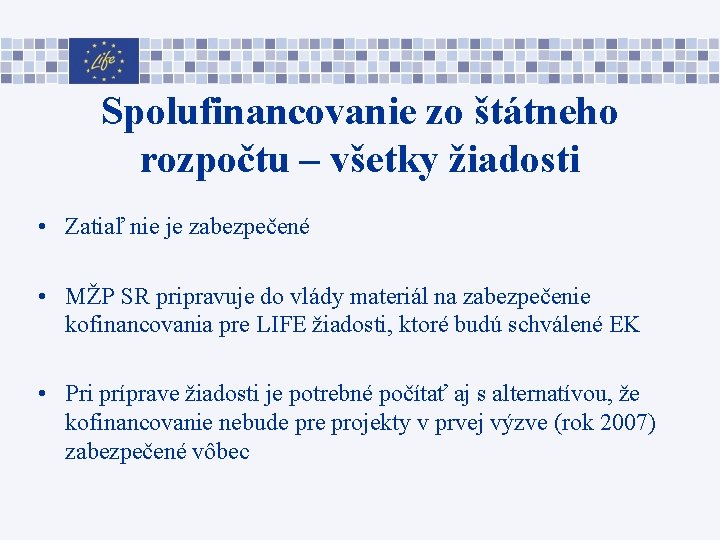 Life

Spolufinancovanie zo štátneho rozpočtu – všetky žiadosti

• Zatiaľ nie je zabezpečené

• MŽP SR pripravuje do vlády materiál na zabezpečenie kofinancovania pre LIFE žiadosti, ktoré budú schválené EK

• Pri príprave žiadosti je potrebné počítať aj s alternatívou, že kofinancovanie nebude pre projekty v prvej výzve (rok 2007) zabezpečené vôbec